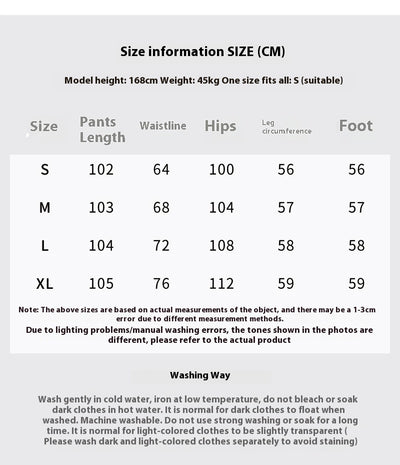 Size information SIZE (CM)

Model height: 168cm Weight: 45kg One size fits all: S (suitable)

| Size | Pants Length | Waistline | Hips | Leg circumference | Foot |
|---|---|---|---|---|---|
| S | 102 | 64 | 100 | 56 | 56 |
| M | 103 | 68 | 104 | 57 | 57 |
| L | 104 | 72 | 108 | 58 | 58 |
| XL | 105 | 76 | 112 | 59 | 59 |

Note: The above sizes are based on actual measurements of the object, and there may be a 1-3cm error due to different measurement methods.
Due to lighting problems/manual washing errors, the tones shown in the photos are different, please refer to the actual product

Washing Way

Wash gently in cold water, iron at low temperature, do not bleach or soak dark clothes in hot water. It is normal for dark clothes to float when washed. Machine washable. Do not use strong washing or soak for a long time. It is normal for light-colored clothes to be slightly transparent ( Please wash dark and light-colored clothes separately to avoid staining)